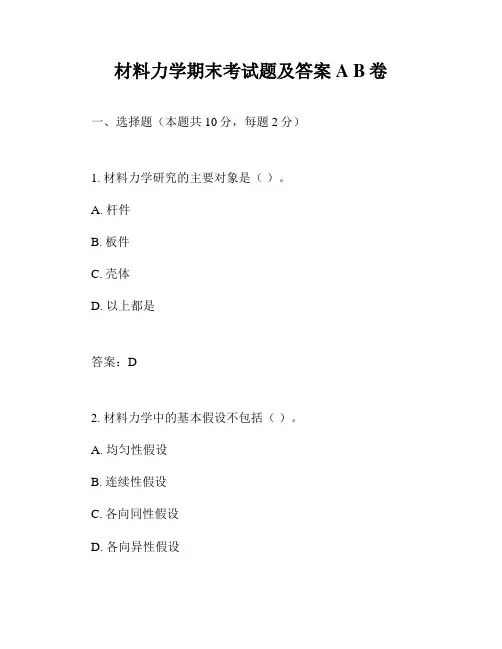 材料力学期末考试题及答案 A B 卷

一、选择题（本题共 10 分，每题 2 分）

1. 材料力学研究的主要对象是（ ）。

A. 杆件

B. 板件

C. 壳体

D. 以上都是

答案：D

2. 材料力学中的基本假设不包括（ ）。

A. 均匀性假设

B. 连续性假设

C. 各向同性假设

D. 各向异性假设